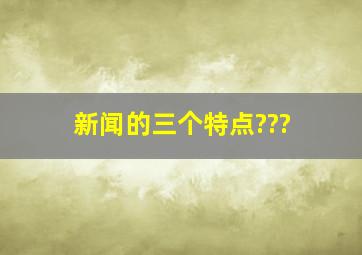 新闻的三个特点???